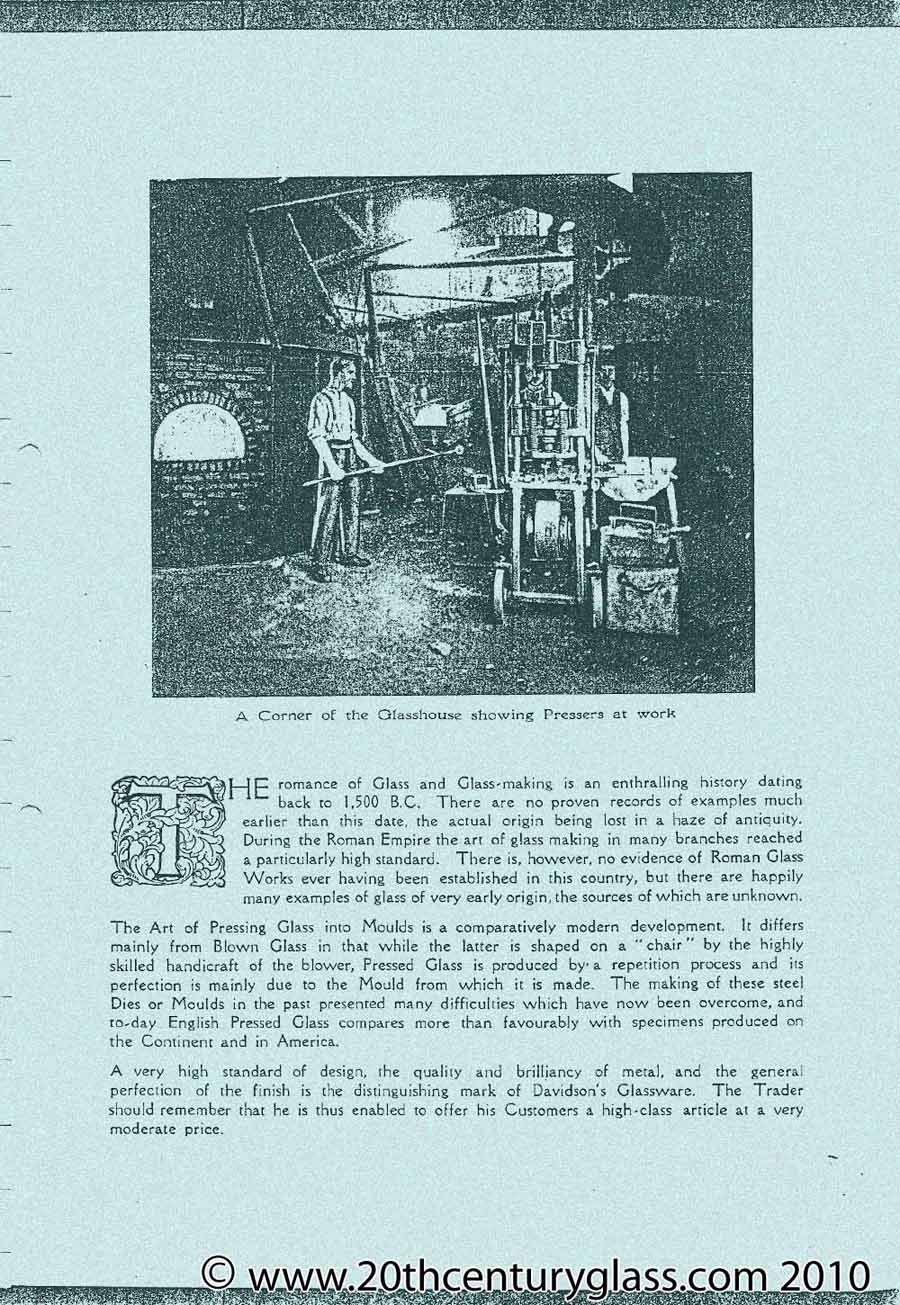 A Corner of the Glasshouse showing Pressers at work

THE romance of Glass and Glass-making is an enthralling history dating back to 1,500 B.C. There are no proven records of examples much earlier than this date, the actual origin being lost in a haze of antiquity. During the Roman Empire the art of glass making in many branches reached a particularly high standard. There is, however, no evidence of Roman Glass Works ever having been established in this country, but there are happily many examples of glass of very early origin, the sources of which are unknown.

The Art of Pressing Glass into Moulds is a comparatively modern development. It differs mainly from Blown Glass in that while the latter is shaped on a "chair" by the highly skilled handicraft of the blower, Pressed Glass is produced by a repetition process and its perfection is mainly due to the Mould from which it is made. The making of these steel Dies or Moulds in the past presented many difficulties which have now been overcome, and to-day English Pressed Glass compares more than favourably with specimens produced on the Continent and in America.

A very high standard of design, the quality and brilliancy of metal, and the general perfection of the finish is the distinguishing mark of Davidson's Glassware. The Trader should remember that he is thus enabled to offer his Customers a high-class article at a very moderate price.

© www.20thcenturyglass.com 2010